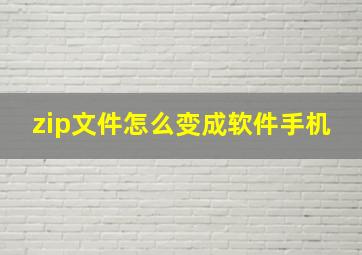 zip文件怎么变成软件手机